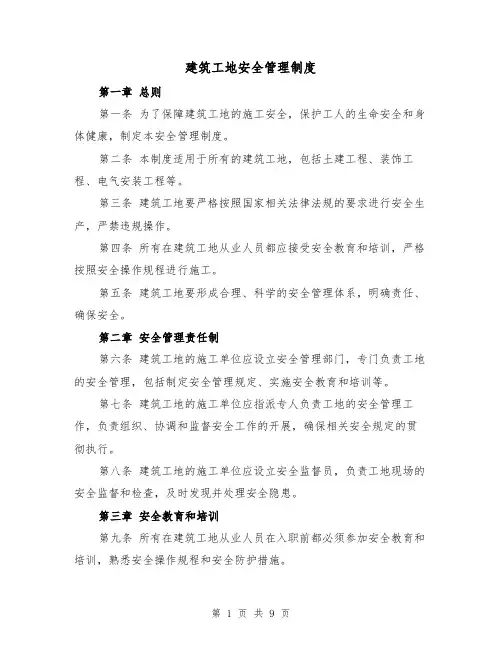 建筑工地安全管理制度

第一章 总则

第一条 为了保障建筑工地的施工安全，保护工人的生命安全和身体健康，制定本安全管理制度。

第二条 本制度适用于所有的建筑工地，包括土建工程、装饰工程、电气安装工程等。

第三条 建筑工地要严格按照国家相关法律法规的要求进行安全生产，严禁违规操作。

第四条 所有在建筑工地从业人员都应接受安全教育和培训，严格按照安全操作规程进行施工。

第五条 建筑工地要形成合理、科学的安全管理体系，明确责任、确保安全。

第二章 安全管理责任制

第六条 建筑工地的施工单位应设立安全管理部门，专门负责工地的安全管理，包括制定安全管理规定、实施安全教育和培训等。

第七条 建筑工地的施工单位应指派专人负责工地的安全管理工作，负责组织、协调和监督安全工作的开展，确保相关安全规定的贯彻执行。

第八条 建筑工地的施工单位应设立安全监督员，负责工地现场的安全监督和检查，及时发现并处理安全隐患。

第三章 安全教育和培训

第九条 所有在建筑工地从业人员在入职前都必须参加安全教育和培训，熟悉安全操作规程和安全防护措施。

第 1 页 共 9 页